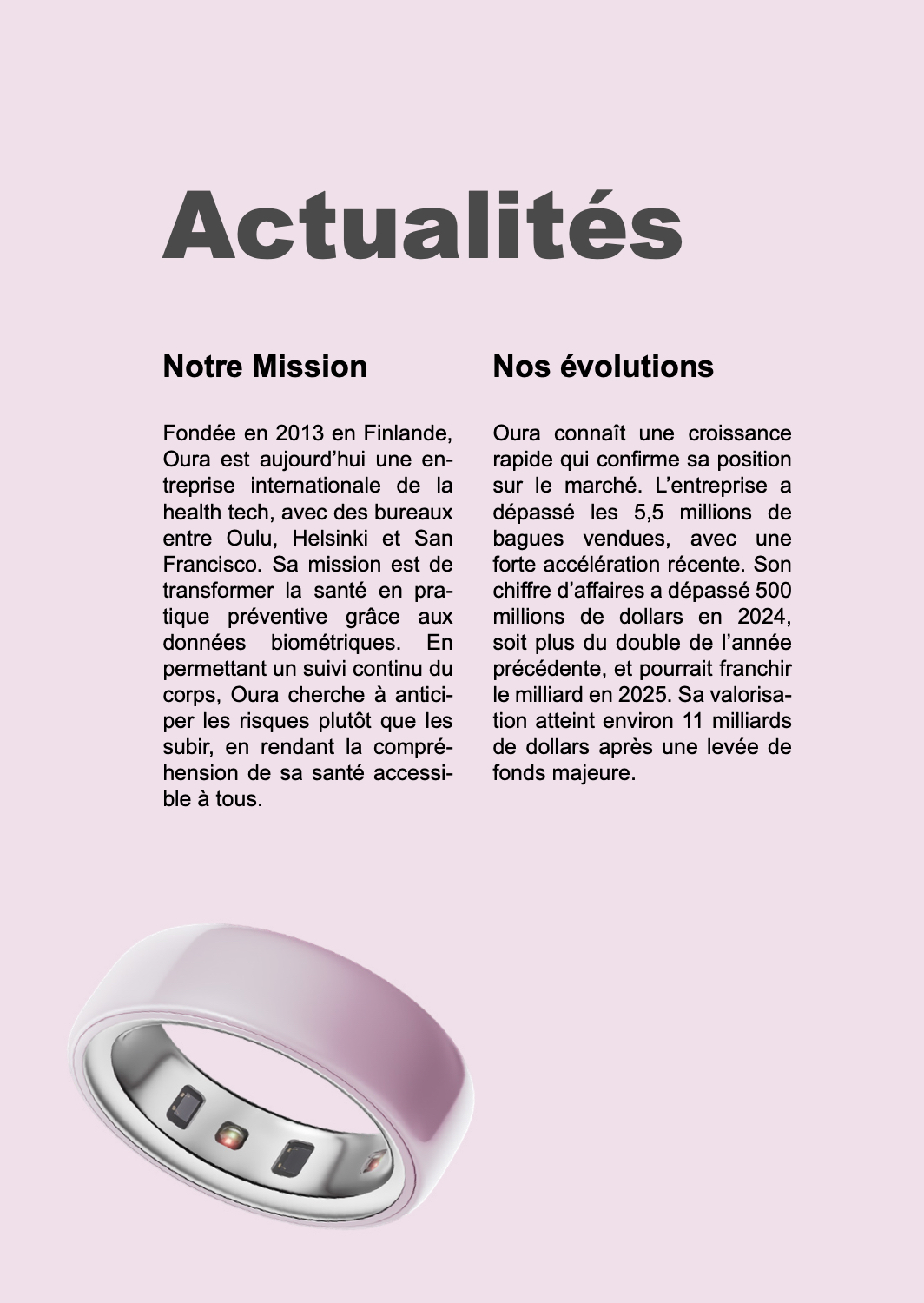 Actualités

Notre Mission

Fondée en 2013 en Finlande, Oura est aujourd’hui une entreprise internationale de la health tech, avec des bureaux entre Oulu, Helsinki et San Francisco. Sa mission est de transformer la santé en pratique préventive grâce aux données biométriques. En permettant un suivi continu du corps, Oura cherche à anticiper les risques plutôt que les subir, en rendant la compréhension de sa santé accessible à tous.

Nos évolutions

Oura connaît une croissance rapide qui confirme sa position sur le marché. L’entreprise a dépassé les 5,5 millions de bagues vendues, avec une forte accélération récente. Son chiffre d’affaires a dépassé 500 millions de dollars en 2024, soit plus du double de l’année précédente, et pourrait franchir le milliard en 2025. Sa valorisation atteint environ 11 milliards de dollars après une levée de fonds majeure.